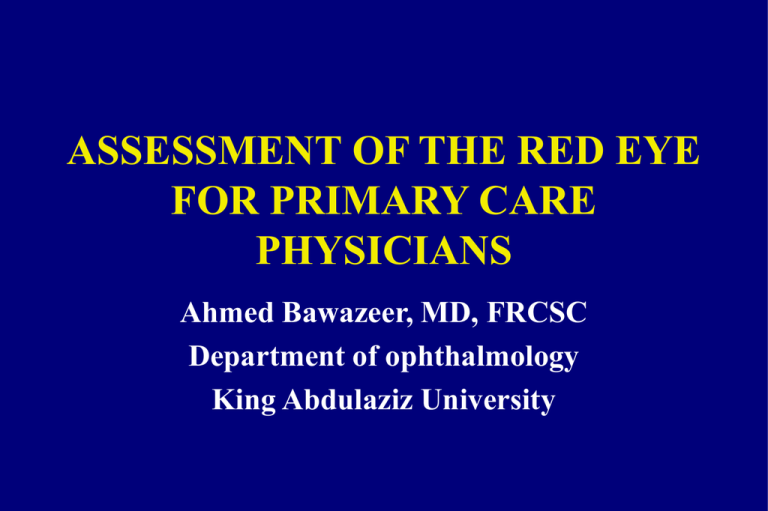 ASSESSMENT OF THE RED EYE FOR PRIMARY CARE PHYSICIANS

Ahmed Bawazeer, MD, FRCSC
Department of ophthalmology
King Abdulaziz University